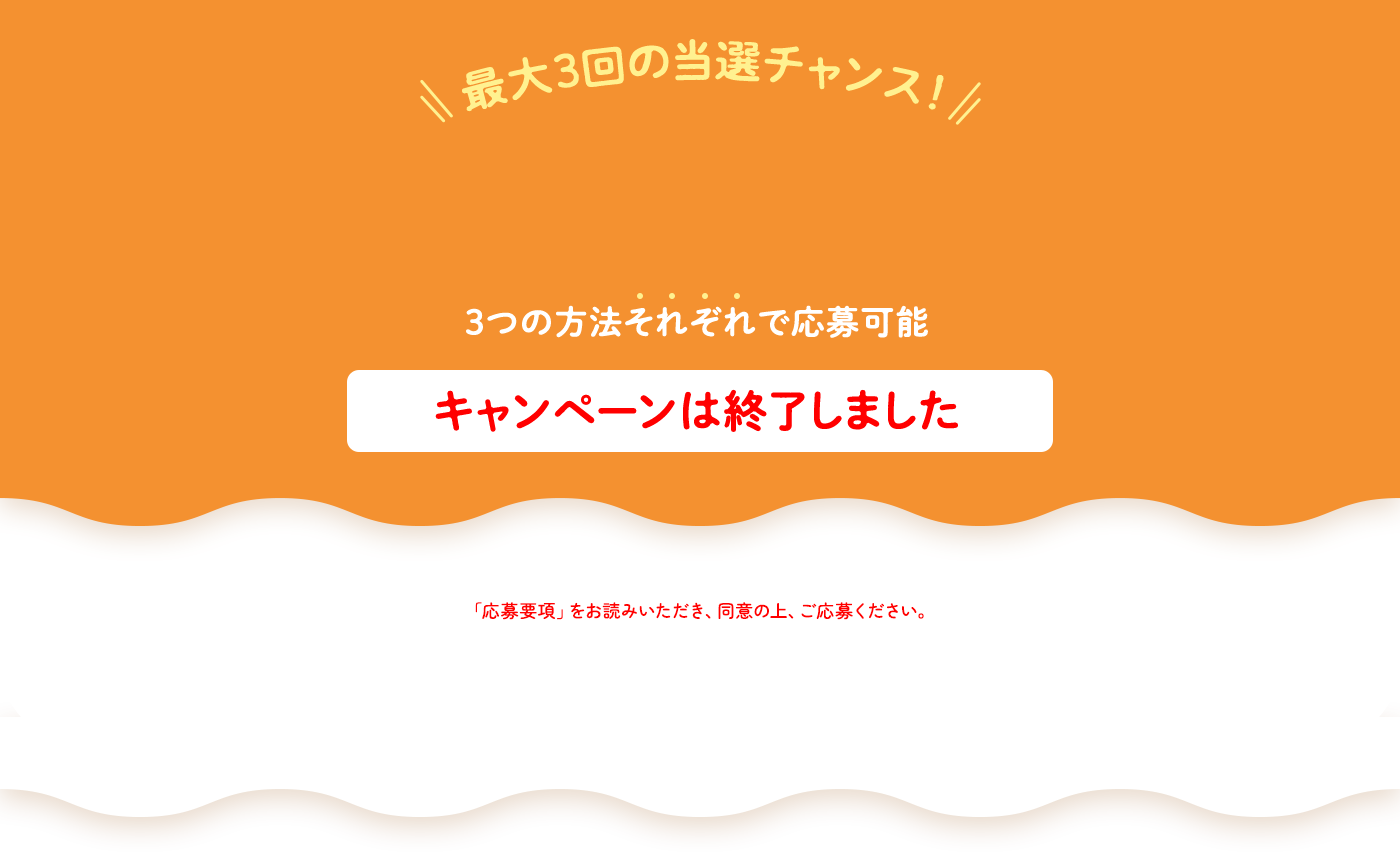 最大3回の当選チャンス!

3つの方法それぞれで応募可能

キャンペーンは終了しました

「応募要項」をお読みいただき、同意の上、ご応募ください。